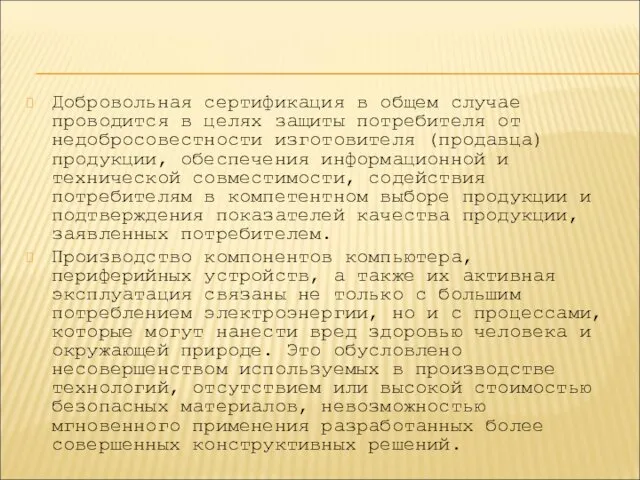 Добровольная сертификация в общем случае проводится в целях защиты потребителя от недобросовестности изготовителя (продавца) продукции, обеспечения информационной и технической совместимости, содействия потребителям в компетентном выборе продукции и подтверждения показателей качества продукции, заявленных потребителем.

Производство компонентов компьютера, периферийных устройств, а также их активная эксплуатация связаны не только с большим потреблением электроэнергии, но и с процессами, которые могут нанести вред здоровью человека и окружающей природе. Это обусловлено несовершенством используемых в производстве технологий, отсутствием или высокой стоимостью безопасных материалов, невозможностью мгновенного применения разработанных более совершенных конструктивных решений.